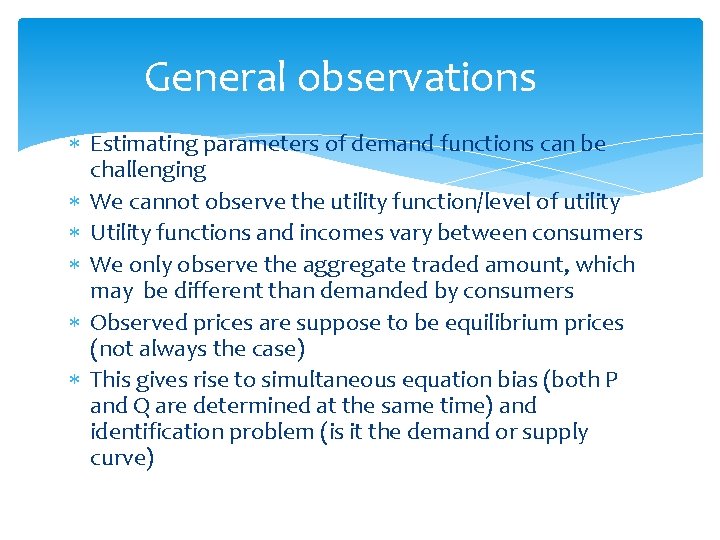 General observations

* Estimating parameters of demand functions can be challenging
* We cannot observe the utility function/level of utility
* Utility functions and incomes vary between consumers
* We only observe the aggregate traded amount, which may be different than demanded by consumers
* Observed prices are suppose to be equilibrium prices (not always the case)
* This gives rise to simultaneous equation bias (both P and Q are determined at the same time) and identification problem (is it the demand or supply curve)